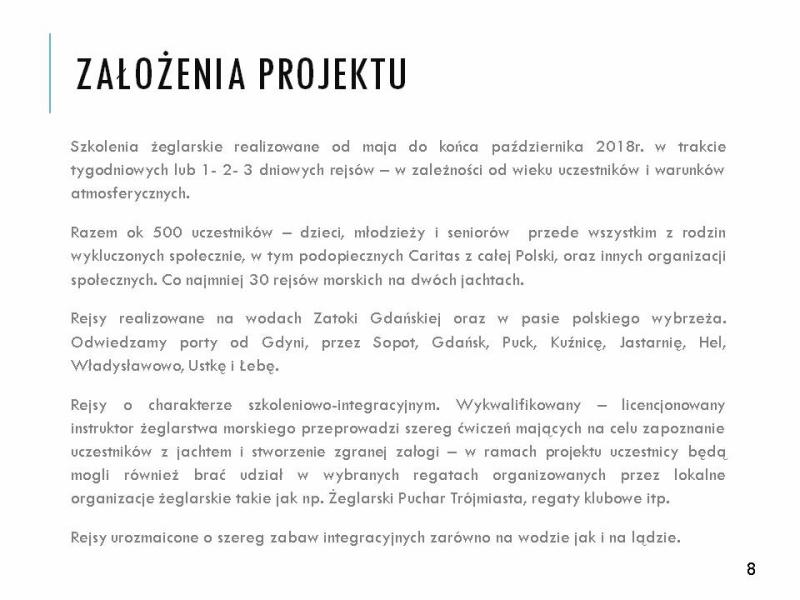 ZAŁOŻENIA PROJEKTU

Szkolenia żeglarskie realizowane od maja do końca października 2018r. w trakcie tygodniowych lub 1- 2- 3 dniowych rejsów – w zależności od wieku uczestników i warunków atmosferycznych.

Razem ok 500 uczestników – dzieci, młodzieży i seniorów przede wszystkim z rodzin wykluczonych społecznie, w tym podopiecznych Caritas z całej Polski, oraz innych organizacji społecznych. Co najmniej 30 rejsów morskich na dwóch jachtach.

Rejsy realizowane na wodach Zatoki Gdańskiej oraz w pasie polskiego wybrzeża. Odwiedzamy porty od Gdyni, przez Sopot, Gdańsk, Puck, Kuźnicę, Jastarnię, Hel, Władysławowo, Ustkę i Łebę.

Rejsy o charakterze szkoleniowo-integracyjnym. Wykwalifikowany – licencjonowany instruktor żeglarstwa morskiego przeprowadzi szereg ćwiczeń mających na celu zapoznanie uczestników z jachtem i stworzenie zgranej załogi – w ramach projektu uczestnicy będą mogli również brać udział w wybranych regatach organizowanych przez lokalne organizacje żeglarskie takie jak np. Żeglarski Puchar Trójmiasta, regaty klubowe itp.

Rejsy urozmaicone o szereg zabaw integracyjnych zarówno na wodzie jak i na lądzie.

8